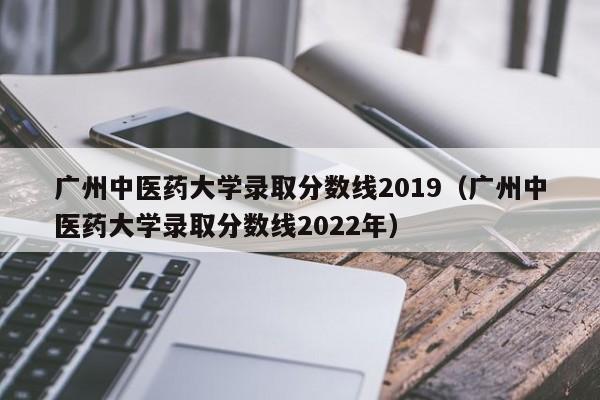 广州中医药大学录取分数线2019（广州中医药大学录取分数线2022年）